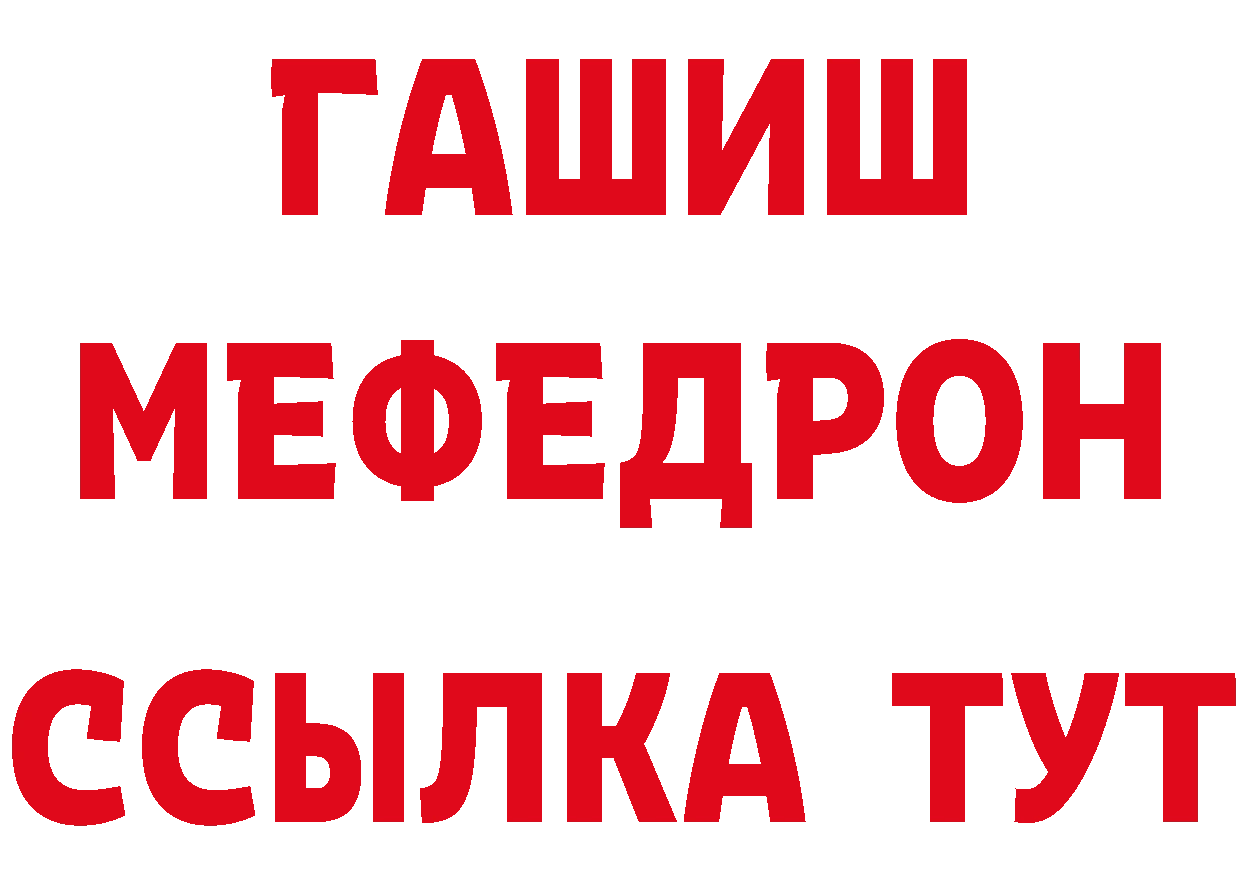 ГАШИШ
МЕФЕДРОН
ССЫЛКА ТУТ